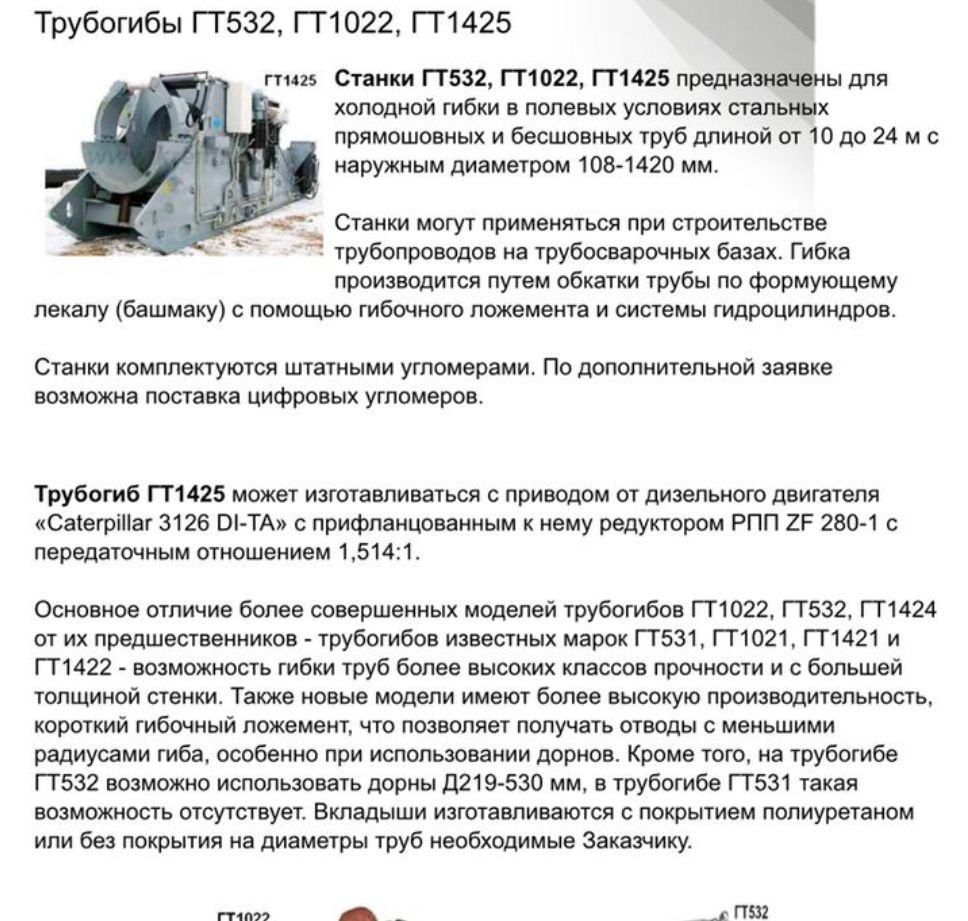 Трубогибы ГТ532, ГТ1022, ГТ1425

ГТ1425

**Станки ГТ532, ГТ1022, ГТ1425** предназначены для холодной гибки в полевых условиях стальных прямошовных и бесшовных труб длиной от 10 до 24 м с наружным диаметром 108-1420 мм.

Станки могут применяться при строительстве трубопроводов на трубосварочных базах. Гибка производится путем обкатки трубы по формующему лекалу (башмаку) с помощью гибочного ложемента и системы гидроцилиндров.

Станки комплектуются штатными угломерами. По дополнительной заявке возможна поставка цифровых угломеров.

**Трубогиб ГТ1425** может изготавливаться с приводом от дизельного двигателя «Caterpillar 3126 DI-TA» с прифланцованным к нему редуктором РПП ZF 280-1 с передаточным отношением 1,514:1.

Основное отличие более совершенных моделей трубогибов ГТ1022, ГТ532, ГТ1424 от их предшественников - трубогибов известных марок ГТ531, ГТ1021, ГТ1421 и ГТ1422 - возможность гибки труб более высоких классов прочности и с большей толщиной стенки. Также новые модели имеют более высокую производительность, короткий гибочный ложемент, что позволяет получать отводы с меньшими радиусами гиба, особенно при использовании дорнов. Кроме того, на трубогибе ГТ532 возможно использовать дорны Д219-530 мм, в трубогибе ГТ531 такая возможность отсутствует. Вкладыши изготавливаются с покрытием полиуретаном или без покрытия на диаметры труб необходимые Заказчику.

ГТ1022

ГТ532